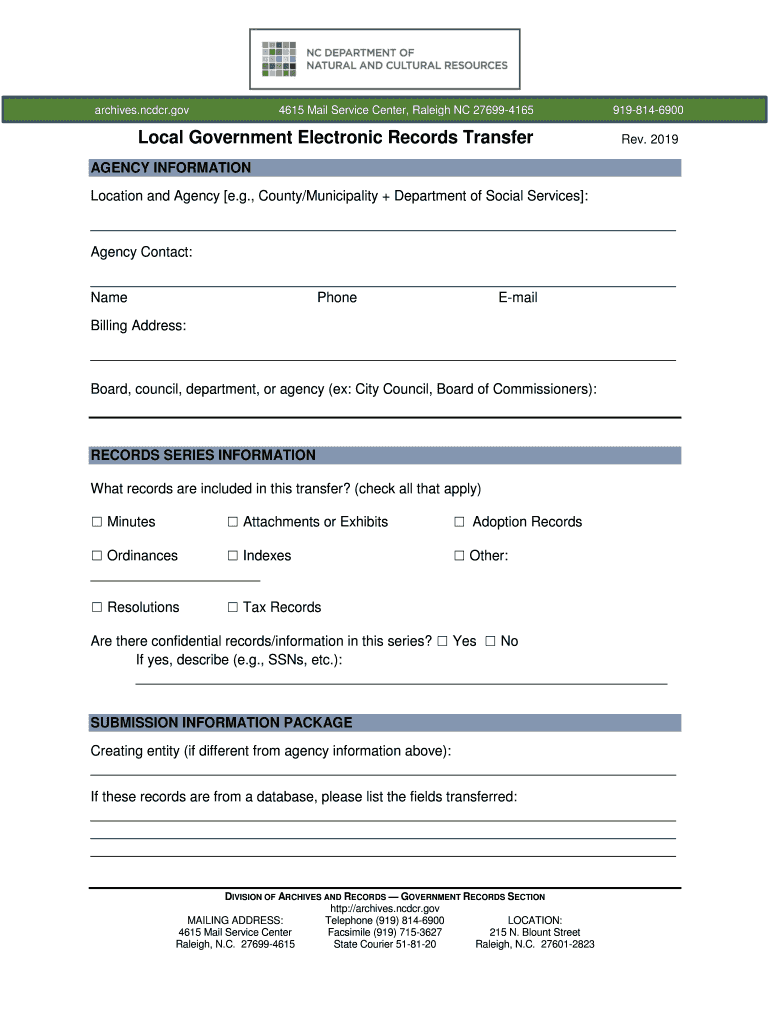 NC DEPARTMENT OF NATURAL AND CULTURAL RESOURCES

archives.ncdcr.gov 4615 Mail Service Center, Raleigh NC 27699-4165 919-814-6900

Local Government Electronic Records Transfer Rev. 2019

AGENCY INFORMATION

Location and Agency [e.g., County/Municipality + Department of Social Services]:

Agency Contact:

Name Phone E-mail

Billing Address:

Board, council, department, or agency (ex: City Council, Board of Commissioners):

RECORDS SERIES INFORMATION

What records are included in this transfer? (check all that apply)

☐ Minutes ☐ Attachments or Exhibits ☐ Adoption Records

☐ Ordinances ☐ Indexes ☐ Other:

☐ Resolutions ☐ Tax Records

Are there confidential records/information in this series? ☐ Yes ☐ No
If yes, describe (e.g., SSNs, etc.):

SUBMISSION INFORMATION PACKAGE

Creating entity (if different from agency information above):

If these records are from a database, please list the fields transferred:

DIVISION OF ARCHIVES AND RECORDS — GOVERNMENT RECORDS SECTION
http://archives.ncdcr.gov

MAILING ADDRESS:
4615 Mail Service Center
Raleigh, N.C. 27699-4615

Telephone (919) 814-6900
Facsimile (919) 715-3627
State Courier 51-81-20

LOCATION:
215 N. Blount Street
Raleigh, N.C. 27601-2823